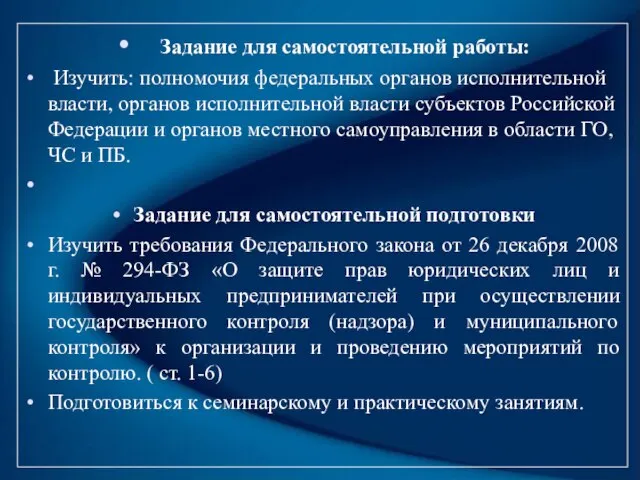 • Задание для самостоятельной работы:

• Изучить: полномочия федеральных органов исполнительной власти, органов исполнительной власти субъектов Российской Федерации и органов местного самоуправления в области ГО, ЧС и ПБ.

•

• Задание для самостоятельной подготовки

• Изучить требования Федерального закона от 26 декабря 2008 г. № 294-ФЗ «О защите прав юридических лиц и индивидуальных предпринимателей при осуществлении государственного контроля (надзора) и муниципального контроля» к организации и проведению мероприятий по контролю. ( ст. 1-6)

• Подготовиться к семинарскому и практическому занятиям.